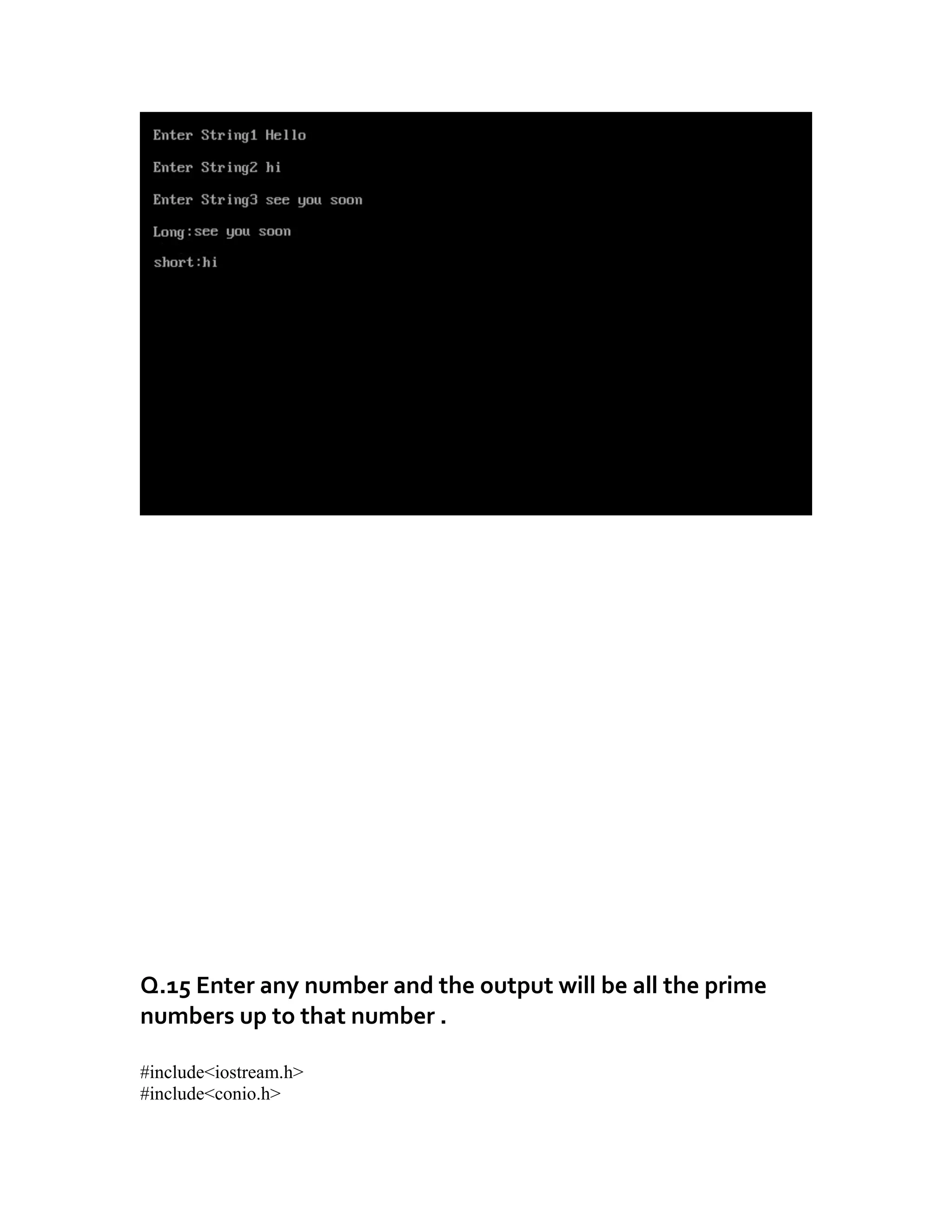 Enter String1 Hello

Enter String2 hi

Enter String3 see you soon

Long:see you soon

short:hi

Q.15 Enter any number and the output will be all the prime numbers up to that number .

#include<iostream.h>
#include<conio.h>